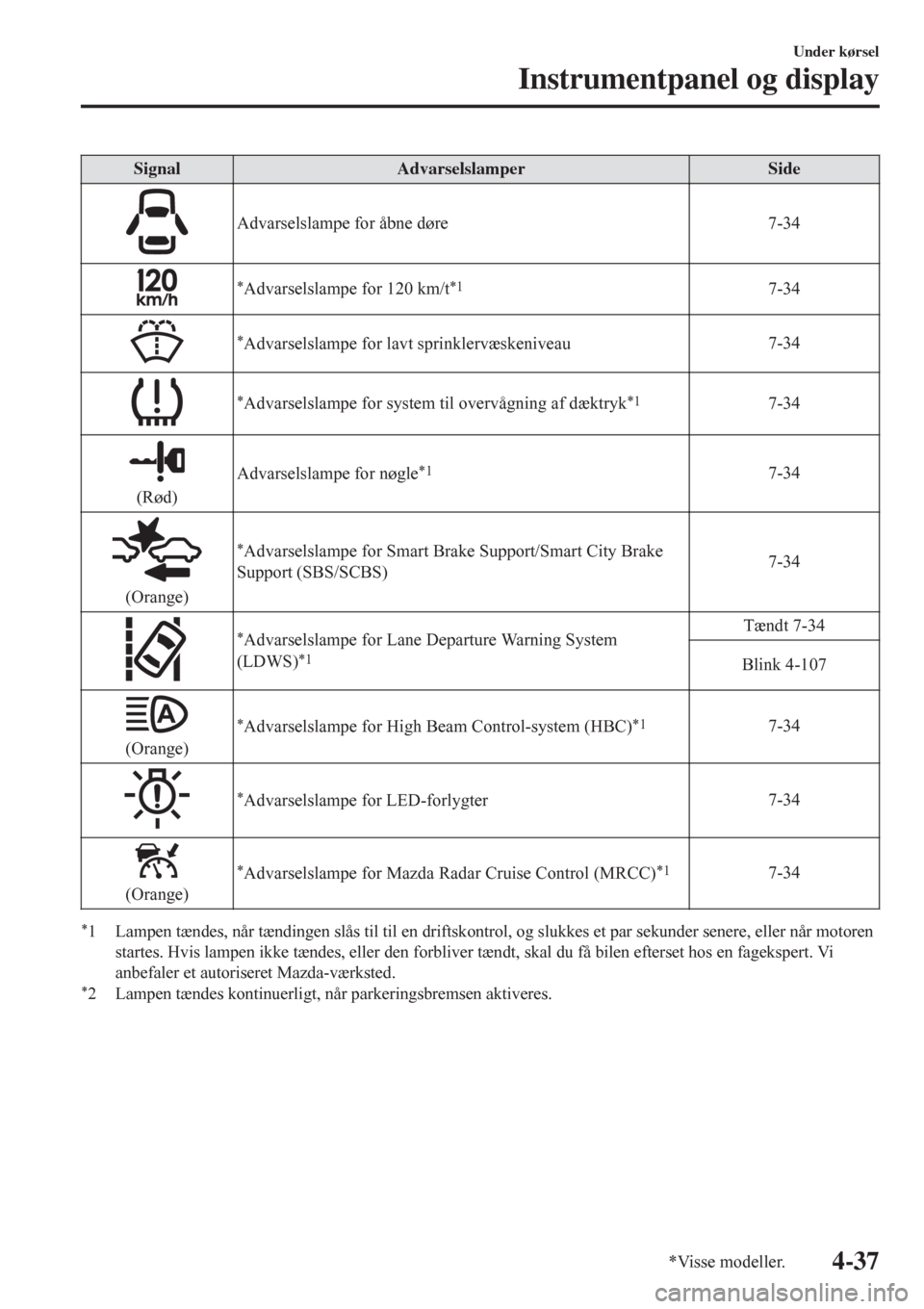 Under kørsel
Instrumentpanel og display

| Signal | Advarselslamper | Side |
|---|---|---|
| | Advarselslampe for åbne døre | 7-34 |
| 120 km/h | *Advarselslampe for 120 km/t*1 | 7-34 |
| | *Advarselslampe for lavt sprinklervæskeniveau | 7-34 |
| | *Advarselslampe for system til overvågning af dæktryk*1 | 7-34 |
| (Rød) | Advarselslampe for nøgle*1 | 7-34 |
| (Orange) | *Advarselslampe for Smart Brake Support/Smart City Brake Support (SBS/SCBS) | 7-34 |
| | *Advarselslampe for Lane Departure Warning System (LDWS)*1 | Tændt 7-34 |
| | | Blink 4-107 |
| (Orange) | *Advarselslampe for High Beam Control-system (HBC)*1 | 7-34 |
| | *Advarselslampe for LED-forlygter | 7-34 |
| (Orange) | *Advarselslampe for Mazda Radar Cruise Control (MRCC)*1 | 7-34 |

*1 Lampen tændes, når tændingen slås til til en driftskontrol, og slukkes et par sekunder senere, eller når motoren startes. Hvis lampen ikke tændes, eller den forbliver tændt, skal du få bilen efterset hos en fagekspert. Vi anbefaler et autoriseret Mazda-værksted.
*2 Lampen tændes kontinuerligt, når parkeringsbremsen aktiveres.

*Visse modeller.
4-37

carmanualsonline.info